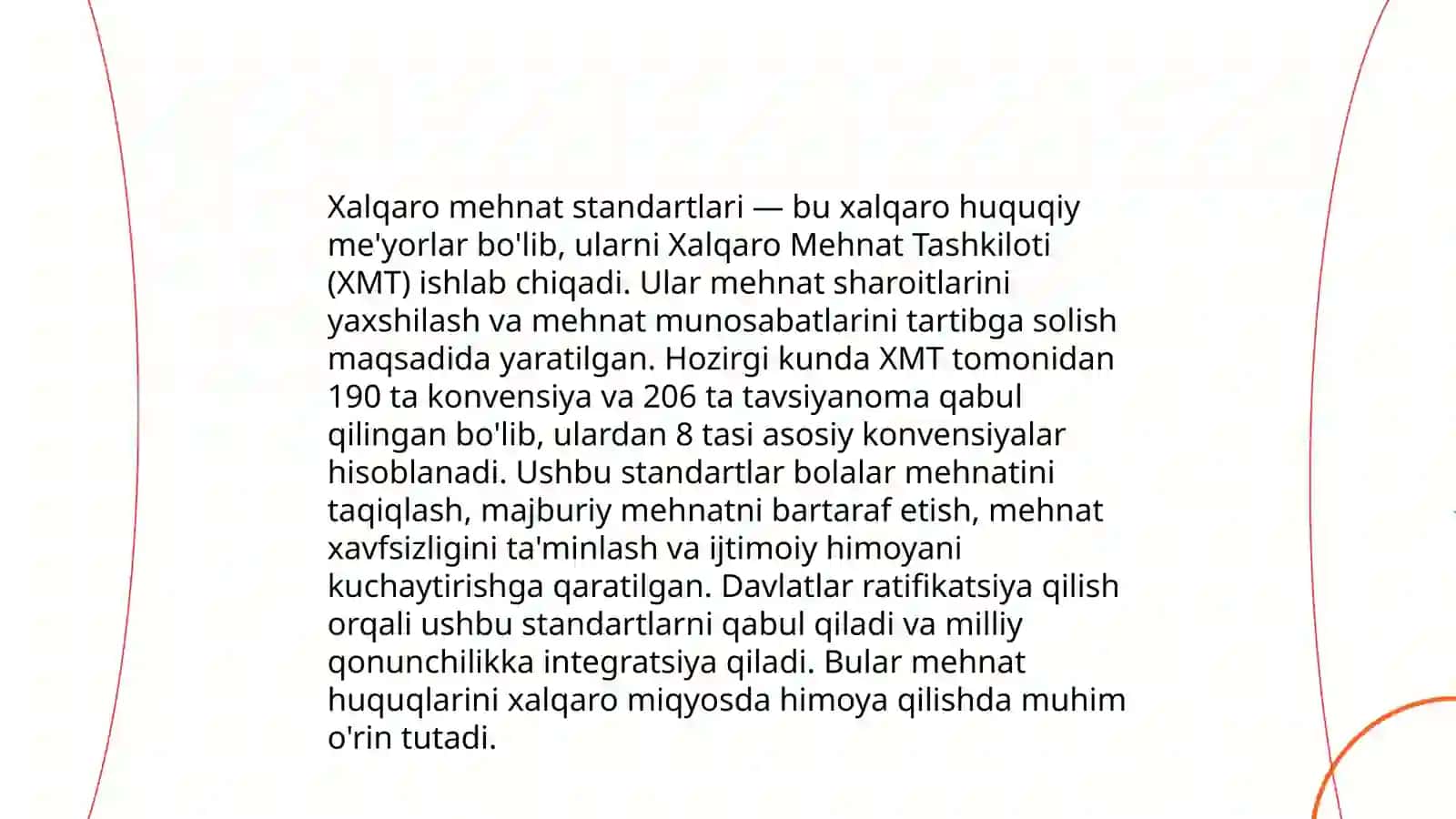 Xalqaro mehnat standartlari — bu xalqaro huquqiy me'yorlar bo'lib, ularni Xalqaro Mehnat Tashkiloti (XMT) ishlab chiqadi. Ular mehnat sharoitlarini yaxshilash va mehnat munosabatlarini tartibga solish maqsadida yaratilgan. Hozirgi kunda XMT tomonidan 190 ta konvensiya va 206 ta tavsiyanoma qabul qilingan bo'lib, ulardan 8 tasi asosiy konvensiyalar hisoblanadi. Ushbu standartlar bolalar mehnatini taqiqlash, majburiy mehnatni bartaraf etish, mehnat xavfsizligini ta'minlash va ijtimoiy himoyani kuchaytirishga qaratilgan. Davlatlar ratifikatsiya qilish orqali ushbu standartlarni qabul qiladi va milliy qonunchilikka integratsiya qiladi. Bular mehnat huquqlarini xalqaro miqyosda himoya qilishda muhim o'rin tutadi.